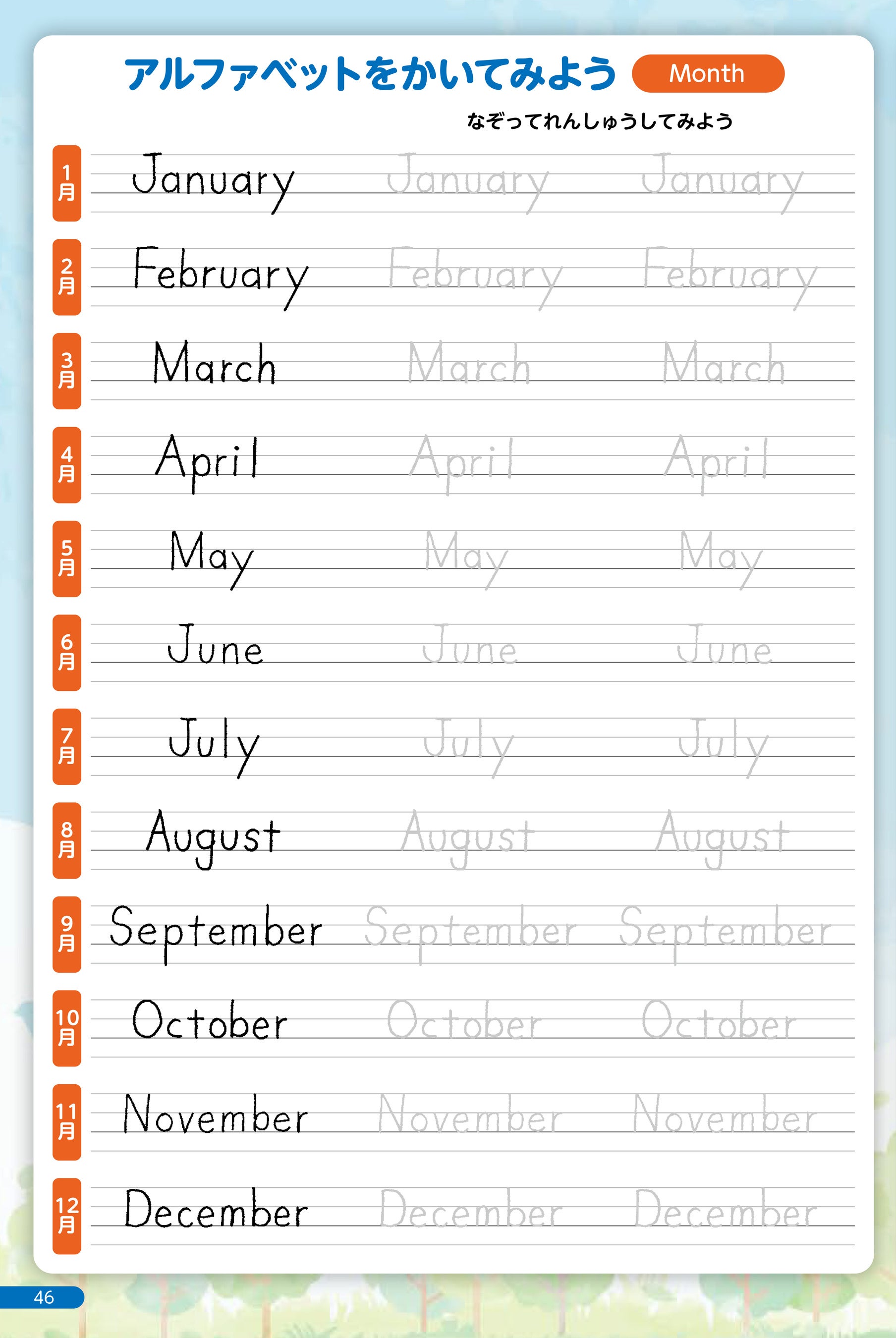 アルファベットをかいてみよう Month

なぞってれんしゅうしてみよう

1月 January January January

2月 February February February

3月 March March March

4月 April April April

5月 May May May

6月 June June June

7月 July July July

8月 August August August

9月 September September September

10月 October October October

11月 November November November

12月 December December December

46